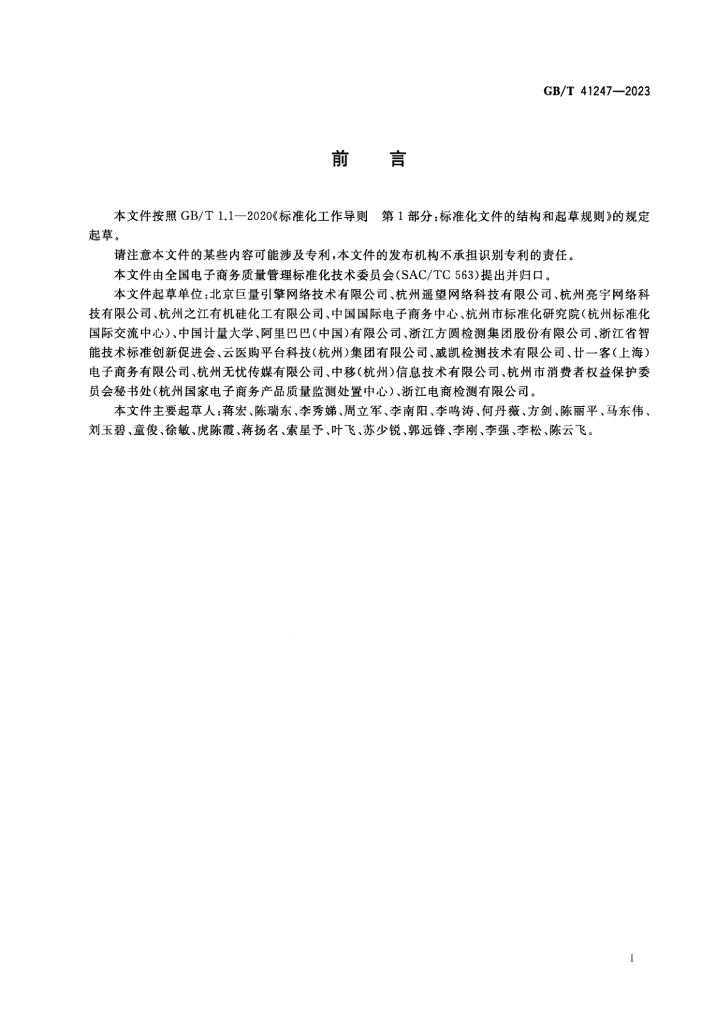 GB/T 41247—2023

前 言

本文件按照GB/T 1.1—2020《标准化工作导则 第1部分:标准化文件的结构和起草规则》的规定起草。

请注意本文件的某些内容可能涉及专利,本文件的发布机构不承担识别专利的责任。

本文件由全国电子商务质量管理标准化技术委员会(SAC/TC 563)提出并归口。

本文件起草单位:北京巨量引擎网络技术有限公司、杭州遥望网络科技有限公司、杭州亮宇网络科技有限公司、杭州之江有机硅化工有限公司、中国国际电子商务中心、杭州市标准化研究院(杭州标准化国际交流中心)、中国计量大学、阿里巴巴(中国)有限公司、浙江方圆检测集团股份有限公司、浙江省智能技术标准创新促进会、云医购平台科技(杭州)集团有限公司、威凯检测技术有限公司、廿一客(上海)电子商务有限公司、杭州无忧传媒有限公司、中移(杭州)信息技术有限公司、杭州市消费者权益保护委员会秘书处(杭州国家电子商务产品质量监测处置中心)、浙江电商检测有限公司。

本文件主要起草人:蒋宏、陈瑞东、李秀娣、周立军、李南阳、李鸣涛、何丹薇、方剑、陈丽平、马东伟、刘玉碧、童俊、徐敏、虎陈霞、蒋扬名、索星予、叶飞、苏少锐、郭远锋、李刚、李强、李松、陈云飞。

I